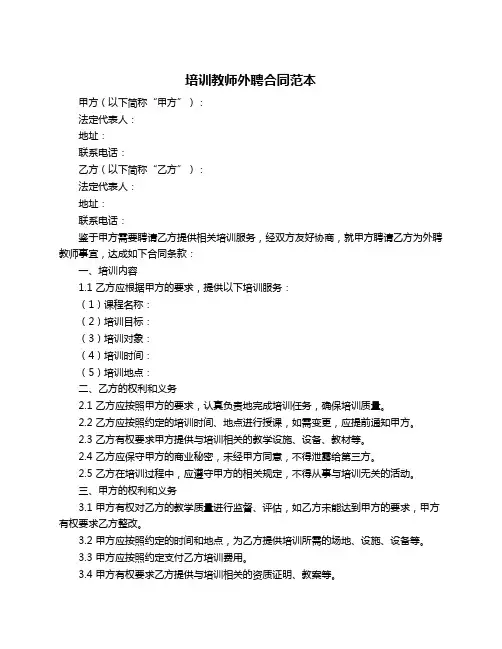 培训教师外聘合同范本

甲方（以下简称“甲方”）：

法定代表人：

地址：

联系电话：

乙方（以下简称“乙方”）：

法定代表人：

地址：

联系电话：

鉴于甲方需要聘请乙方提供相关培训服务，经双方友好协商，就甲方聘请乙方为外聘教师事宜，达成如下合同条款：

一、培训内容

1.1 乙方应根据甲方的要求，提供以下培训服务：

（1）课程名称：

（2）培训目标：

（3）培训对象：

（4）培训时间：

（5）培训地点：

二、乙方的权利和义务

2.1 乙方应按照甲方的要求，认真负责地完成培训任务，确保培训质量。

2.2 乙方应按照约定的培训时间、地点进行授课，如需变更，应提前通知甲方。

2.3 乙方有权要求甲方提供与培训相关的教学设施、设备、教材等。

2.4 乙方应保守甲方的商业秘密，未经甲方同意，不得泄露给第三方。

2.5 乙方在培训过程中，应遵守甲方的相关规定，不得从事与培训无关的活动。

三、甲方的权利和义务

3.1 甲方有权对乙方的教学质量进行监督、评估，如乙方未能达到甲方的要求，甲方有权要求乙方整改。

3.2 甲方应按照约定的时间和地点，为乙方提供培训所需的场地、设施、设备等。

3.3 甲方应按照约定支付乙方培训费用。

3.4 甲方有权要求乙方提供与培训相关的资质证明、教案等。